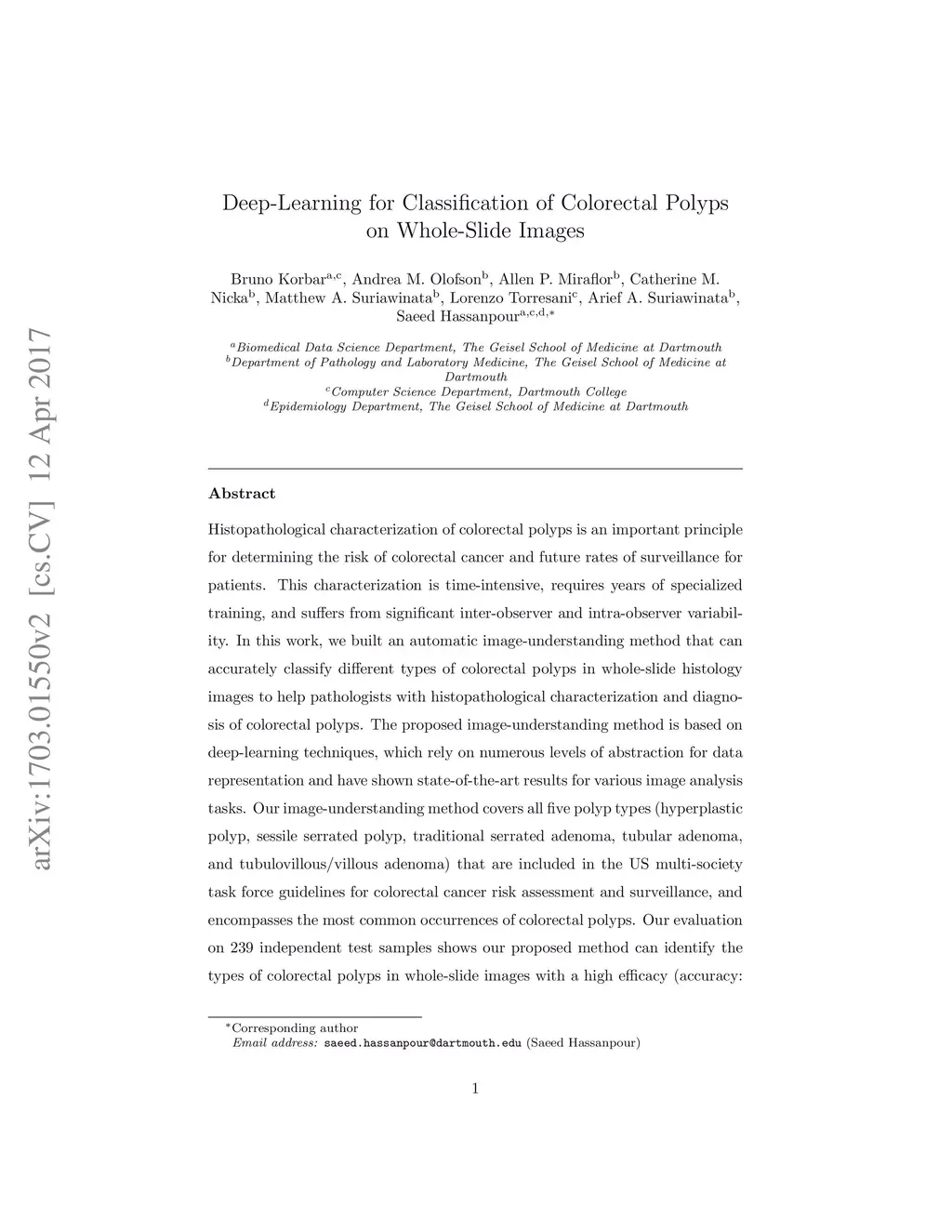 arXiv:1703.01550v2 [cs.CV] 12 Apr 2017

Deep-Learning for Classification of Colorectal Polyps on Whole-Slide Images

Bruno Korbar$^{a,c}$, Andrea M. Olofson$^{b}$, Allen P. Miraflor$^{b}$, Catherine M. Nicka$^{b}$, Matthew A. Suriawinata$^{b}$, Lorenzo Torresani$^{c}$, Arief A. Suriawinata$^{b}$, Saeed Hassanpour$^{a,c,d,*}$

$^{a}$Biomedical Data Science Department, The Geisel School of Medicine at Dartmouth
$^{b}$Department of Pathology and Laboratory Medicine, The Geisel School of Medicine at Dartmouth
$^{c}$Computer Science Department, Dartmouth College
$^{d}$Epidemiology Department, The Geisel School of Medicine at Dartmouth

Abstract

Histopathological characterization of colorectal polyps is an important principle for determining the risk of colorectal cancer and future rates of surveillance for patients. This characterization is time-intensive, requires years of specialized training, and suffers from significant inter-observer and intra-observer variability. In this work, we built an automatic image-understanding method that can accurately classify different types of colorectal polyps in whole-slide histology images to help pathologists with histopathological characterization and diagnosis of colorectal polyps. The proposed image-understanding method is based on deep-learning techniques, which rely on numerous levels of abstraction for data representation and have shown state-of-the-art results for various image analysis tasks. Our image-understanding method covers all five polyp types (hyperplastic polyp, sessile serrated polyp, traditional serrated adenoma, tubular adenoma, and tubulovillous/villous adenoma) that are included in the US multi-society task force guidelines for colorectal cancer risk assessment and surveillance, and encompasses the most common occurrences of colorectal polyps. Our evaluation on 239 independent test samples shows our proposed method can identify the types of colorectal polyps in whole-slide images with a high efficacy (accuracy:

$^{*}$Corresponding author
Email address: saeed.hassanpour@dartmouth.edu (Saeed Hassanpour)

1